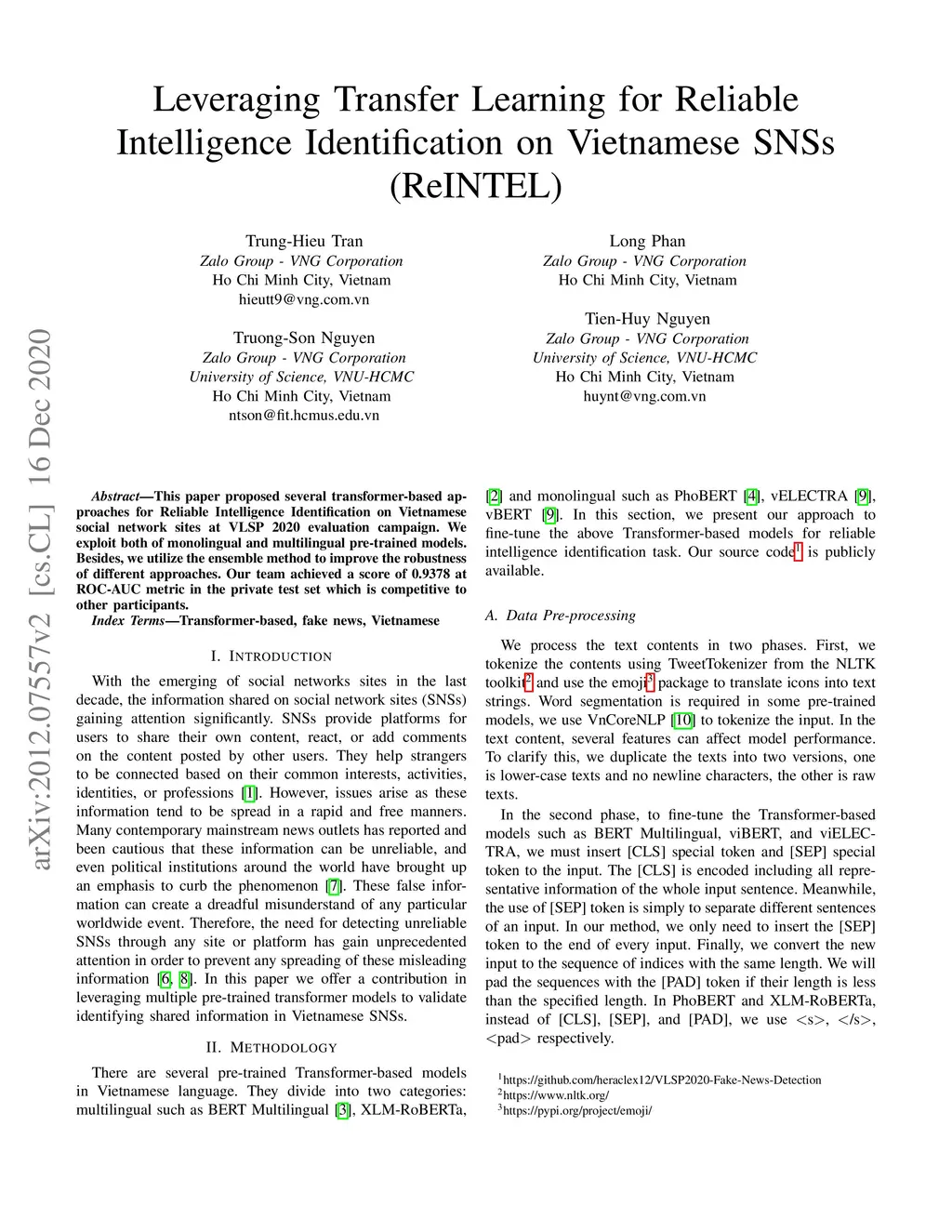 Leveraging Transfer Learning for Reliable Intelligence Identification on Vietnamese SNSs (ReINTEL)

Trung-Hieu Tran
Zalo Group - VNG Corporation
Ho Chi Minh City, Vietnam
hieutt9@vng.com.vn

Long Phan
Zalo Group - VNG Corporation
Ho Chi Minh City, Vietnam

Truong-Son Nguyen
Zalo Group - VNG Corporation
University of Science, VNU-HCMC
Ho Chi Minh City, Vietnam
ntson@fit.hcmus.edu.vn

Tien-Huy Nguyen
Zalo Group - VNG Corporation
University of Science, VNU-HCMC
Ho Chi Minh City, Vietnam
huynt@vng.com.vn

arXiv:2012.07557v2 [cs.CL] 16 Dec 2020

Abstract—This paper proposed several transformer-based approaches for Reliable Intelligence Identification on Vietnamese social network sites at VLSP 2020 evaluation campaign. We exploit both of monolingual and multilingual pre-trained models. Besides, we utilize the ensemble method to improve the robustness of different approaches. Our team achieved a score of 0.9378 at ROC-AUC metric in the private test set which is competitive to other participants.

Index Terms—Transformer-based, fake news, Vietnamese

I. INTRODUCTION

With the emerging of social networks sites in the last decade, the information shared on social network sites (SNSs) gaining attention significantly. SNSs provide platforms for users to share their own content, react, or add comments on the content posted by other users. They help strangers to be connected based on their common interests, activities, identities, or professions [1]. However, issues arise as these information tend to be spread in a rapid and free manners. Many contemporary mainstream news outlets has reported and been cautious that these information can be unreliable, and even political institutions around the world have brought up an emphasis to curb the phenomenon [7]. These false information can create a dreadful misunderstand of any particular worldwide event. Therefore, the need for detecting unreliable SNSs through any site or platform has gain unprecedented attention in order to prevent any spreading of these misleading information [6, 8]. In this paper we offer a contribution in leveraging multiple pre-trained transformer models to validate identifying shared information in Vietnamese SNSs.

II. METHODOLOGY

There are several pre-trained Transformer-based models in Vietnamese language. They divide into two categories: multilingual such as BERT Multilingual [3], XLM-RoBERTa, [2] and monolingual such as PhoBERT [4], vELECTRA [9], vBERT [9]. In this section, we present our approach to fine-tune the above Transformer-based models for reliable intelligence identification task. Our source code$^1$ is publicly available.

A. Data Pre-processing

We process the text contents in two phases. First, we tokenize the contents using TweetTokenizer from the NLTK toolkit$^2$ and use the emoji$^3$ package to translate icons into text strings. Word segmentation is required in some pre-trained models, we use VnCoreNLP [10] to tokenize the input. In the text content, several features can affect model performance. To clarify this, we duplicate the texts into two versions, one is lower-case texts and no newline characters, the other is raw texts.

In the second phase, to fine-tune the Transformer-based models such as BERT Multilingual, viBERT, and viELECTRA, we must insert [CLS] special token and [SEP] special token to the input. The [CLS] is encoded including all representative information of the whole input sentence. Meanwhile, the use of [SEP] token is simply to separate different sentences of an input. In our method, we only need to insert the [SEP] token to the end of every input. Finally, we convert the new input to the sequence of indices with the same length. We will pad the sequences with the [PAD] token if their length is less than the specified length. In PhoBERT and XLM-RoBERTa, instead of [CLS], [SEP], and [PAD], we use <s>, </s>, <pad> respectively.

$^1$https://github.com/heraclex12/VLSP2020-Fake-News-Detection
$^2$https://www.nltk.org/
$^3$https://pypi.org/project/emoji/